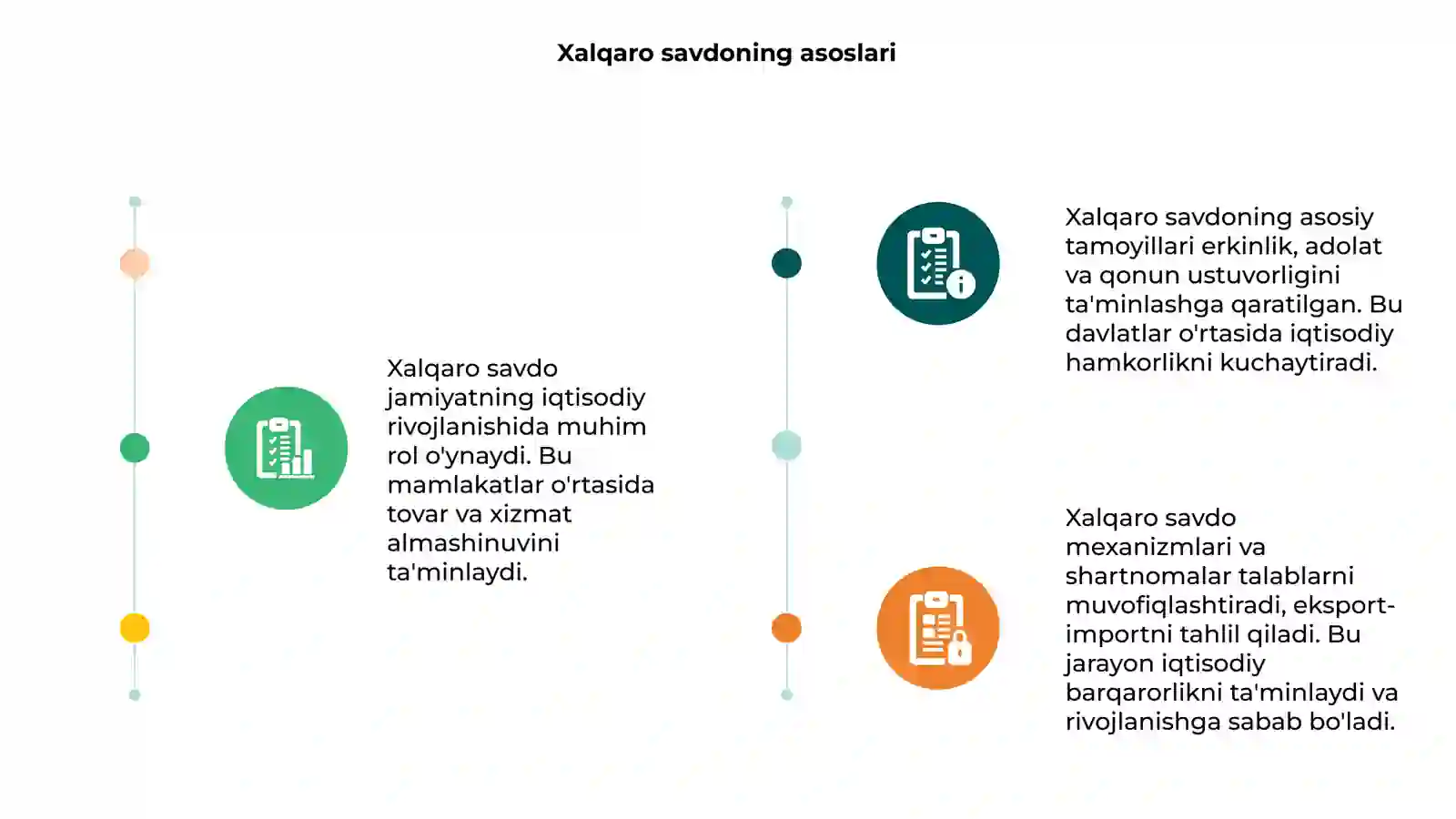 Xalqaro savdoning asoslari

Xalqaro savdo jamiyatning iqtisodiy rivojlanishida muhim rol o'ynaydi. Bu mamlakatlar o'rtasida tovar va xizmat almashinuvini ta'minlaydi.

Xalqaro savdoning asosiy tamoyillari erkinlik, adolat va qonun ustuvorligini ta'minlashga qaratilgan. Bu davlatlar o'rtasida iqtisodiy hamkorlikni kuchaytiradi.

Xalqaro savdo mexanizmlari va shartnomalar talablarni muvofiqlashtiradi, eksport-importni tahlil qiladi. Bu jarayon iqtisodiy barqarorlikni ta'minlaydi va rivojlanishga sabab bo'ladi.